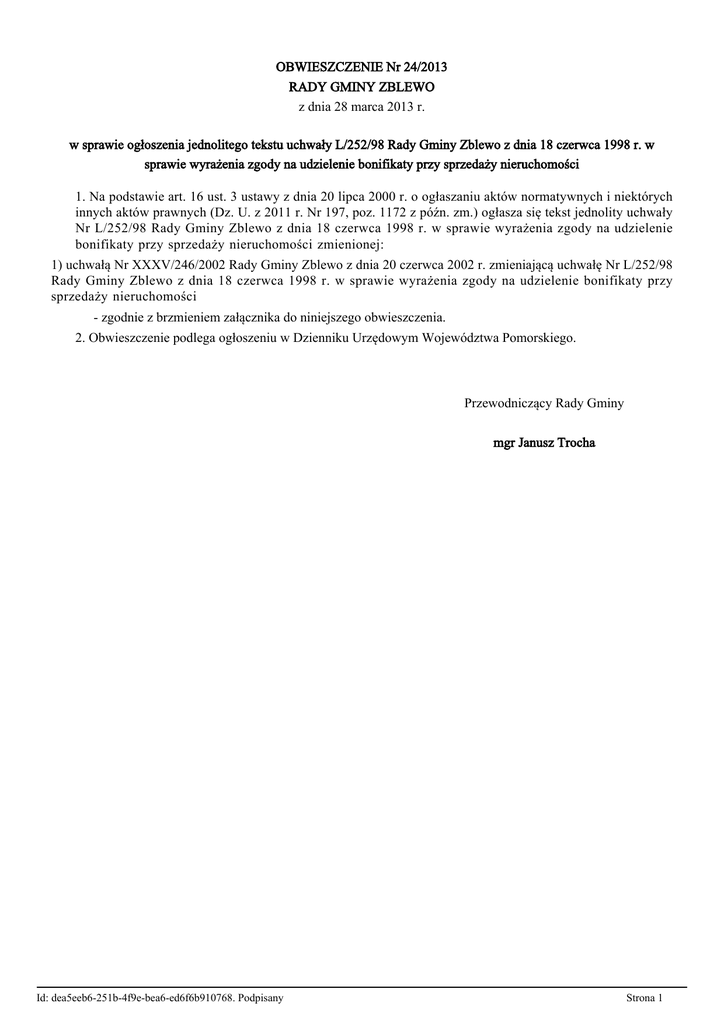 OBWIESZCZENIE Nr 24/2013
RADY GMINY ZBLEWO
z dnia 28 marca 2013 r.

w sprawie ogłoszenia jednolitego tekstu uchwały L/252/98 Rady Gminy Zblewo z dnia 18 czerwca 1998 r. w sprawie wyrażenia zgody na udzielenie bonifikaty przy sprzedaży nieruchomości

1. Na podstawie art. 16 ust. 3 ustawy z dnia 20 lipca 2000 r. o ogłaszaniu aktów normatywnych i niektórych innych aktów prawnych (Dz. U. z 2011 r. Nr 197, poz. 1172 z późn. zm.) ogłasza się tekst jednolity uchwały Nr L/252/98 Rady Gminy Zblewo z dnia 18 czerwca 1998 r. w sprawie wyrażenia zgody na udzielenie bonifikaty przy sprzedaży nieruchomości zmienionej:

1) uchwałą Nr XXXV/246/2002 Rady Gminy Zblewo z dnia 20 czerwca 2002 r. zmieniającą uchwałę Nr L/252/98 Rady Gminy Zblewo z dnia 18 czerwca 1998 r. w sprawie wyrażenia zgody na udzielenie bonifikaty przy sprzedaży nieruchomości

- zgodnie z brzmieniem załącznika do niniejszego obwieszczenia.

2. Obwieszczenie podlega ogłoszeniu w Dzienniku Urzędowym Województwa Pomorskiego.

Przewodniczący Rady Gminy

mgr Janusz Trocha

Id: dea5eeb6-251b-4f9e-bea6-ed6f6b910768. Podpisany

Strona 1